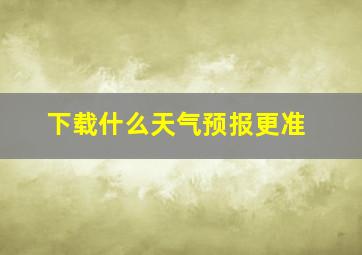 下载什么天气预报更准